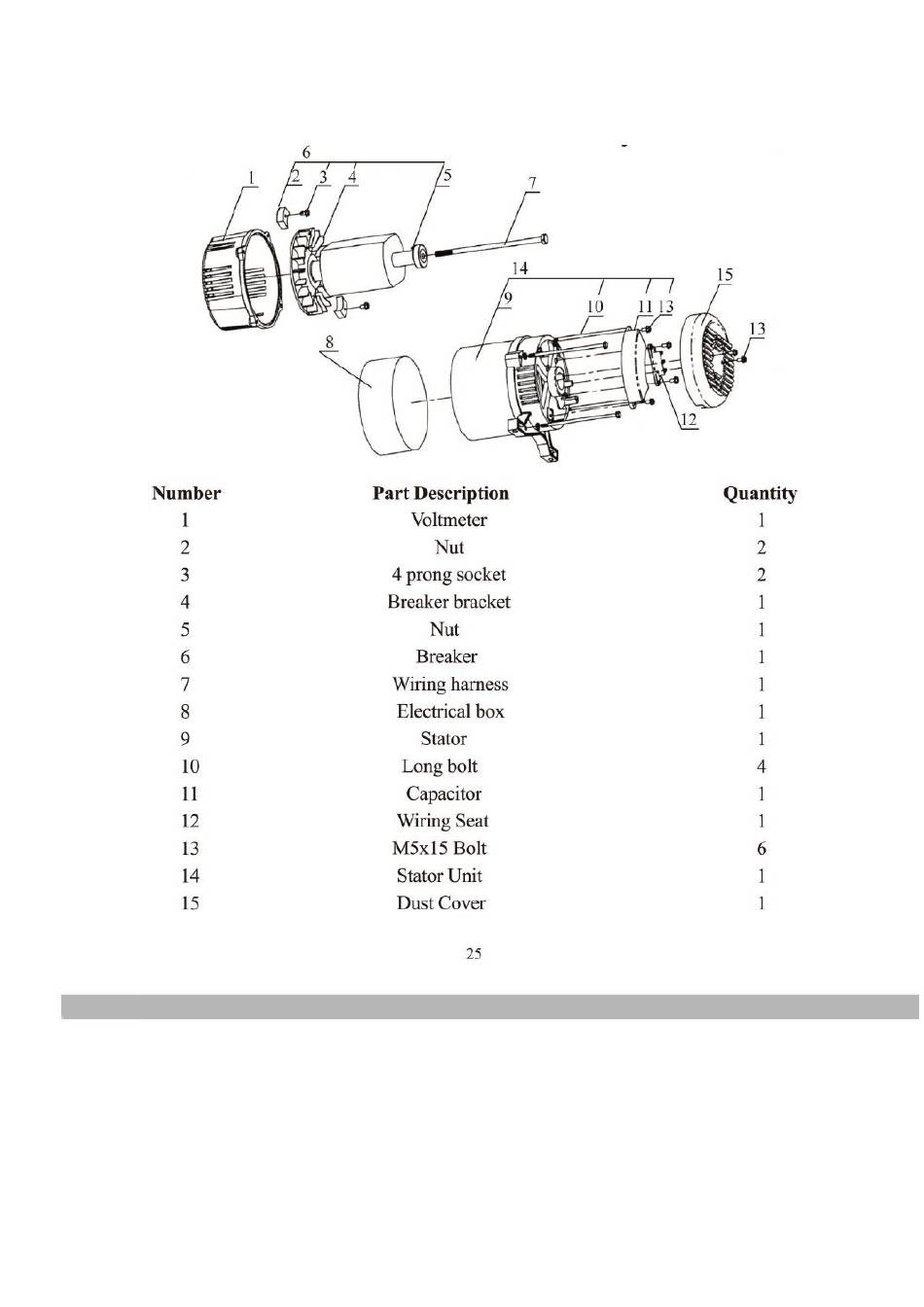 6
1 2 3 4 5
7
14
15
9
10 11 13
13
8
12

| Number | Part Description | Quantity |
|---|---|---|
| 1 | Voltmeter | 1 |
| 2 | Nut | 2 |
| 3 | 4 prong socket | 2 |
| 4 | Breaker bracket | 1 |
| 5 | Nut | 1 |
| 6 | Breaker | 1 |
| 7 | Wiring harness | 1 |
| 8 | Electrical box | 1 |
| 9 | Stator | 1 |
| 10 | Long bolt | 4 |
| 11 | Capacitor | 1 |
| 12 | Wiring Seat | 1 |
| 13 | M5x15 Bolt | 6 |
| 14 | Stator Unit | 1 |
| 15 | Dust Cover | 1 |

25